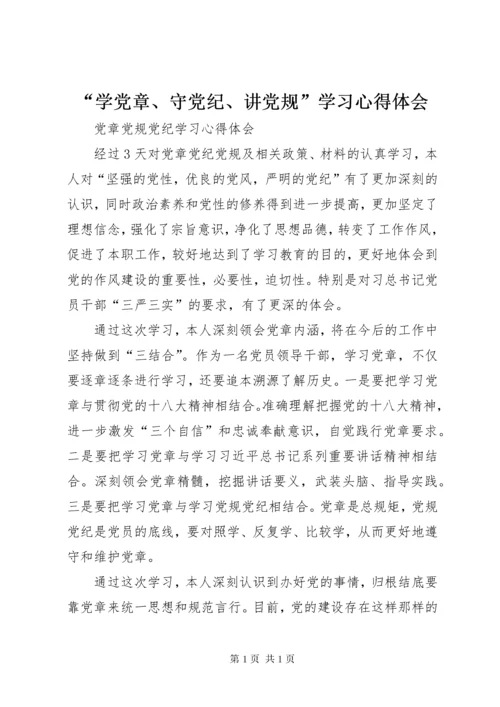 “学党章、守党纪、讲党规”学习心得体会

党章党规党纪学习心得体会

经过3天对党章党纪党规及相关政策、材料的认真学习，本人对“坚强的党性，优良的党风，严明的党纪”有了更加深刻的认识，同时政治素养和党性的修养得到进一步提高，更加坚定了理想信念，强化了宗旨意识，净化了思想品德，转变了工作作风，促进了本职工作，较好地达到了学习教育的目的，更好地体会到党的作风建设的重要性，必要性，迫切性。特别是对习总书记党员干部“三严三实”的要求，有了更深的体会。

通过这次学习，本人深刻领会党章内涵，将在今后的工作中坚持做到“三结合”。作为一名党员领导干部，学习党章，不仅要逐章逐条进行学习，还要追本溯源了解历史。一是要把学习党章与贯彻党的十八大精神相结合。准确理解把握党的十八大精神，进一步激发“三个自信”和忠诚奉献意识，自觉践行党章要求。二是要把学习党章与学习习近平总书记系列重要讲话精神相结合。深刻领会党章精髓，挖掘讲话要义，武装头脑、指导实践。三是要把学习党章与学习党规党纪相结合。党章是总规矩，党规党纪是党员的底线，要对照学、反复学、比较学，从而更好地遵守和维护党章。

通过这次学习，本人深刻认识到办好党的事情，归根结底要靠党章来统一思想和规范言行。目前，党的建设存在这样那样的

第1页 共1页